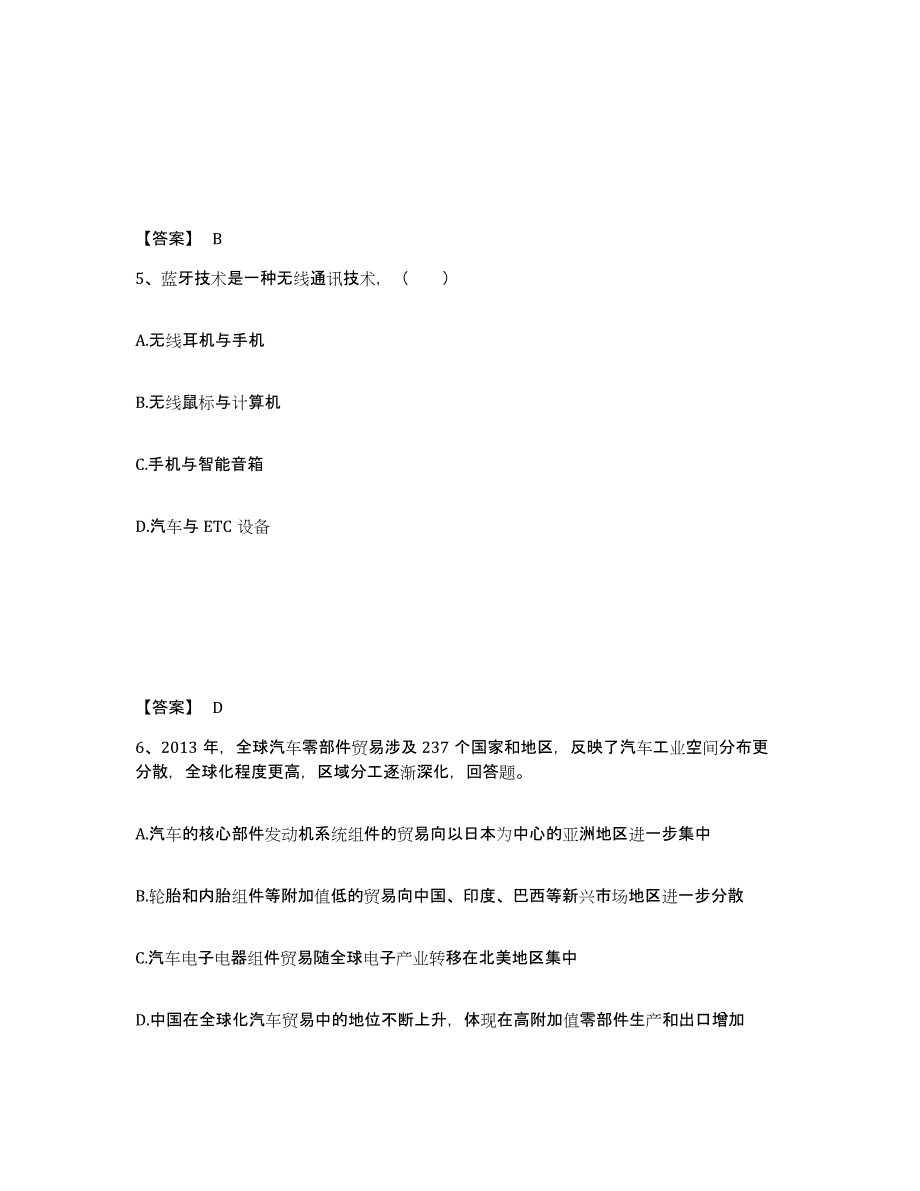 【答案】 B

5、蓝牙技术是一种无线通讯技术，（ ）

A.无线耳机与手机

B.无线鼠标与计算机

C.手机与智能音箱

D.汽车与 ETC 设备

【答案】 D

6、2013 年，全球汽车零部件贸易涉及 237 个国家和地区，反映了汽车工业空间分布更分散，全球化程度更高，区域分工逐渐深化，回答题。

A.汽车的核心部件发动机系统组件的贸易向以日本为中心的亚洲地区进一步集中

B.轮胎和内胎组件等附加值低的贸易向中国、印度、巴西等新兴市场地区进一步分散

C.汽车电子电器组件贸易随全球电子产业转移在北美地区集中

D.中国在全球化汽车贸易中的地位不断上升，体现在高附加值零部件生产和出口增加